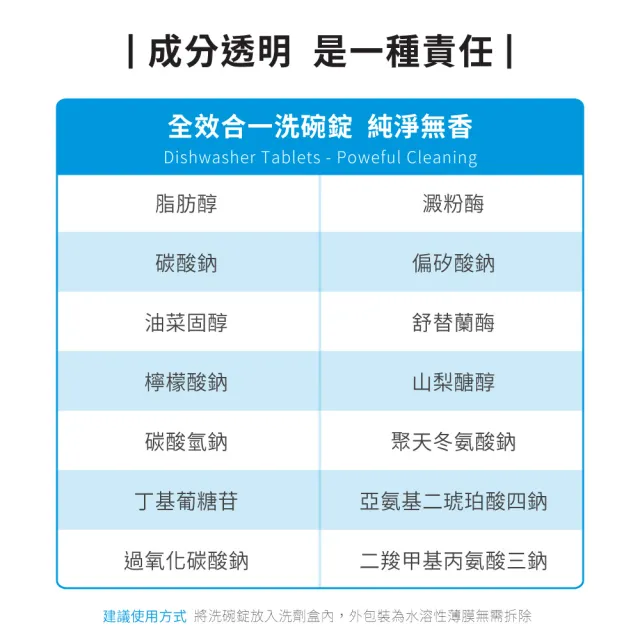 | 成分透明 是一種責任 |

全效合一洗碗錠 純淨無香
Dishwasher Tablets - Poweful Cleaning

| 脂肪醇 | 澱粉酶 |
|---|---|
| 碳酸鈉 | 偏矽酸鈉 |
| 油菜固醇 | 舒替蘭酶 |
| 檸檬酸鈉 | 山梨醣醇 |
| 碳酸氫鈉 | 聚天冬氨酸鈉 |
| 丁基葡糖苷 | 亞氨基二琥珀酸四鈉 |
| 過氧化碳酸鈉 | 二羧甲基丙氨酸三鈉 |

建議使用方式 將洗碗錠放入洗劑盒內，外包裝為水溶性薄膜無需拆除